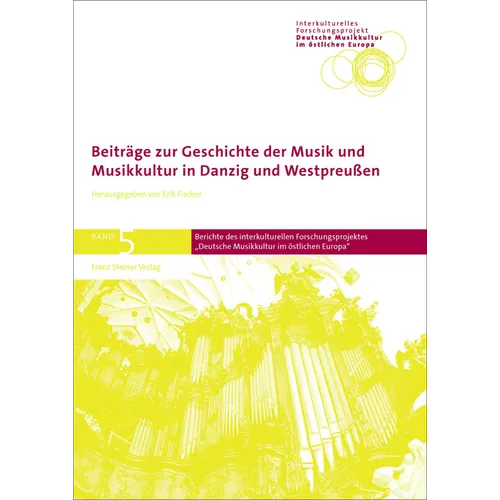 Interkulturelles Forschungsprojekt
Deutsche Musikkultur im östlichen Europa

Beiträge zur Geschichte der Musik und Musikkultur in Danzig und Westpreußen

Herausgegeben von Erik Fischer

BAND 5

Berichte des interkulturellen Forschungsprojektes „Deutsche Musikkultur im östlichen Europa"

Franz Steiner Verlag